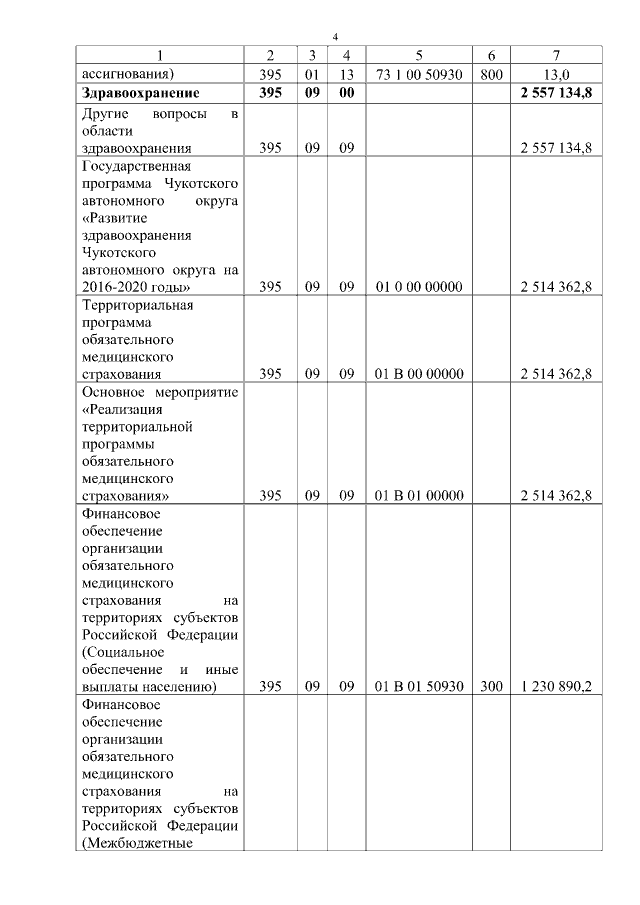 4

| 1 | 2 | 3 | 4 | 5 | 6 | 7 |
|---|---|---|---|---|---|---|
| ассигнования) | 395 | 01 | 13 | 73 1 00 50930 | 800 | 13,0 |
| **Здравоохранение** | **395** | **09** | **00** | | | **2 557 134,8** |
| Другие вопросы в области здравоохранения | 395 | 09 | 09 | | | 2 557 134,8 |
| Государственная программа Чукотского автономного округа «Развитие здравоохранения Чукотского автономного округа на 2016-2020 годы» | 395 | 09 | 09 | 01 0 00 00000 | | 2 514 362,8 |
| Территориальная программа обязательного медицинского страхования | 395 | 09 | 09 | 01 В 00 00000 | | 2 514 362,8 |
| Основное мероприятие «Реализация территориальной программы обязательного медицинского страхования» | 395 | 09 | 09 | 01 В 01 00000 | | 2 514 362,8 |
| Финансовое обеспечение организации обязательного медицинского страхования на территориях субъектов Российской Федерации (Социальное обеспечение и иные выплаты населению) | 395 | 09 | 09 | 01 В 01 50930 | 300 | 1 230 890,2 |
| Финансовое обеспечение организации обязательного медицинского страхования на территориях субъектов Российской Федерации (Межбюджетные | | | | | | |